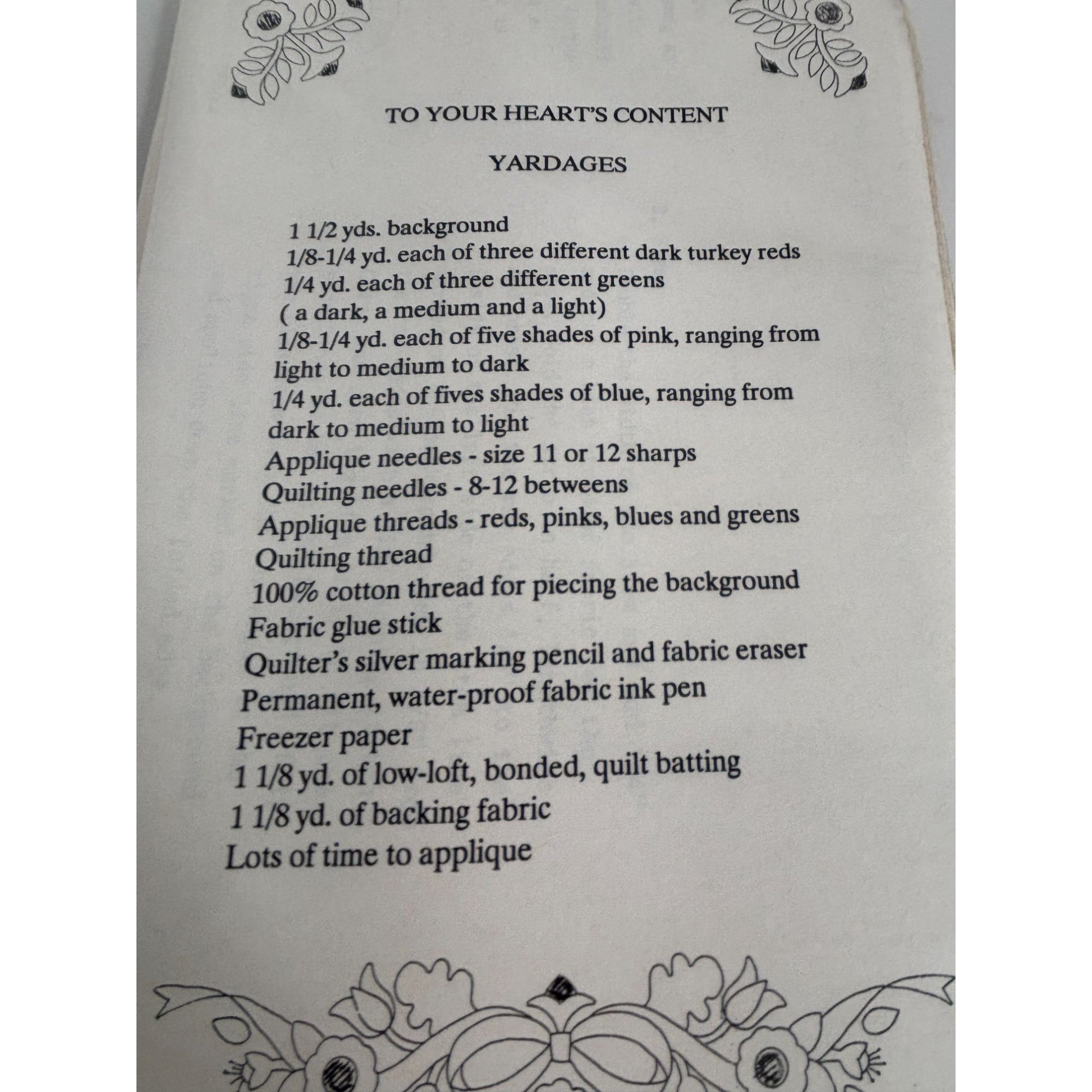 TO YOUR HEART'S CONTENT

YARDAGES

1 1/2 yds. background
1/8-1/4 yd. each of three different dark turkey reds
1/4 yd. each of three different greens
( a dark, a medium and a light)
1/8-1/4 yd. each of five shades of pink, ranging from light to medium to dark
1/4 yd. each of fives shades of blue, ranging from dark to medium to light
Applique needles - size 11 or 12 sharps
Quilting needles - 8-12 betweens
Applique threads - reds, pinks, blues and greens
Quilting thread
100% cotton thread for piecing the background
Fabric glue stick
Quilter's silver marking pencil and fabric eraser
Permanent, water-proof fabric ink pen
Freezer paper
1 1/8 yd. of low-loft, bonded, quilt batting
1 1/8 yd. of backing fabric
Lots of time to applique